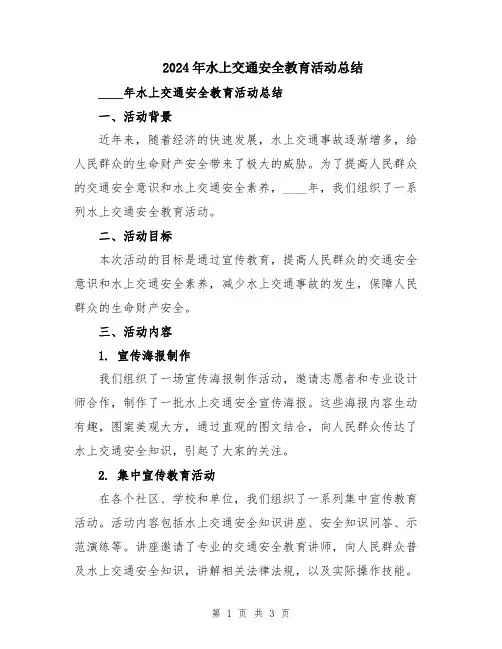 2024年水上交通安全教育活动总结

____年水上交通安全教育活动总结

一、活动背景

近年来，随着经济的快速发展，水上交通事故逐渐增多，给人民群众的生命财产安全带来了极大的威胁。为了提高人民群众的交通安全意识和水上交通安全素养，____年，我们组织了一系列水上交通安全教育活动。

二、活动目标

本次活动的目标是通过宣传教育，提高人民群众的交通安全意识和水上交通安全素养，减少水上交通事故的发生，保障人民群众的生命财产安全。

三、活动内容

1. 宣传海报制作

我们组织了一场宣传海报制作活动，邀请志愿者和专业设计师合作，制作了一批水上交通安全宣传海报。这些海报内容生动有趣，图案美观大方，通过直观的图文结合，向人民群众传达了水上交通安全知识，引起了大家的关注。

2. 集中宣传教育活动

在各个社区、学校和单位，我们组织了一系列集中宣传教育活动。活动内容包括水上交通安全知识讲座、安全知识问答、示范演练等。讲座邀请了专业的交通安全教育讲师，向人民群众普及水上交通安全知识，讲解相关法律法规，以及实际操作技能。

第 1 页 共 3 页